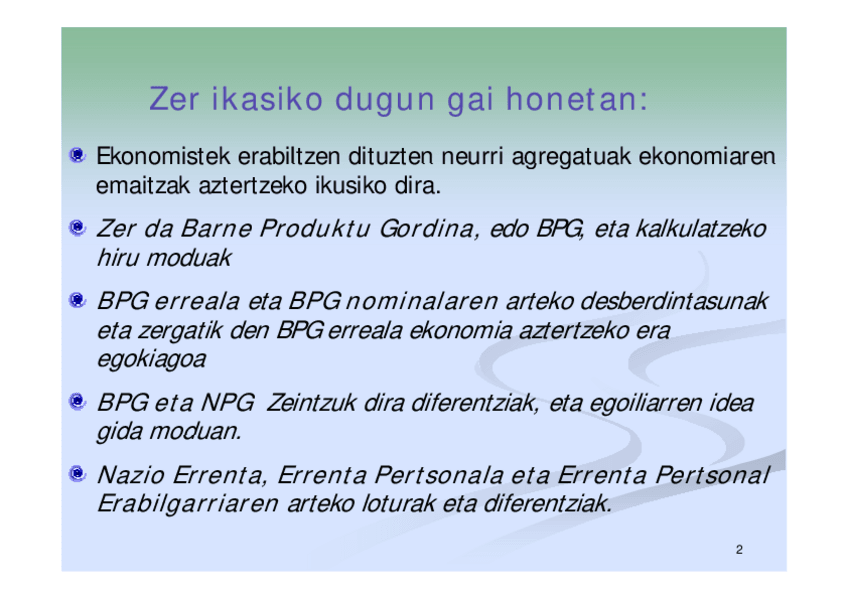 Zer ikasiko dugun gai honetan:

Ekonomistek erabiltzen dituzten neurri agregatuak ekonomiaren emaitzak aztertzeko ikusiko dira.

Zer da Barne Produktu Gordina, edo BPG, eta kalkulatzeko hiru moduak

BPG erreala eta BPG nominalaren arteko desberdintasunak eta zergatik den BPG erreala ekonomia aztertzeko era egokiagoa

BPG eta NPG Zeintzuk dira diferentziak, eta egoiliarren idea gida moduan.

Nazio Errenta, Errenta Pertsonala eta Errenta Pertsonal Erabilgarriaren arteko loturak eta diferentziak.

2